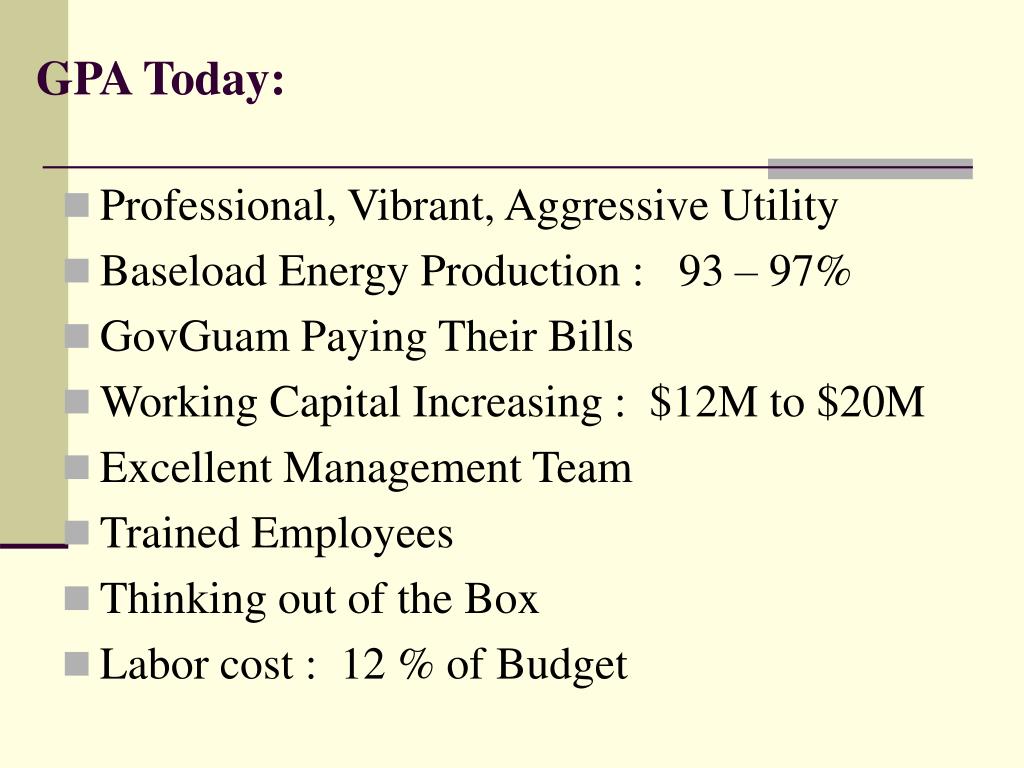 GPA Today:

- Professional, Vibrant, Aggressive Utility
- Baseload Energy Production : 93 – 97%
- GovGuam Paying Their Bills
- Working Capital Increasing : \$12M to \$20M
- Excellent Management Team
- Trained Employees
- Thinking out of the Box
- Labor cost : 12 % of Budget